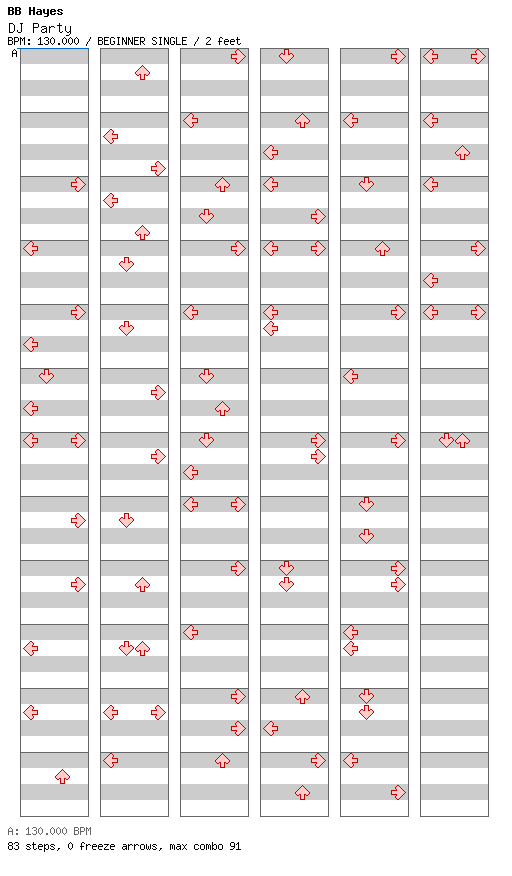 BB Hayes
DJ Party
BPM: 130.000 / BEGINNER SINGLE / 2 feet
A

A: 130.000 BPM
83 steps, 0 freeze arrows, max combo 91